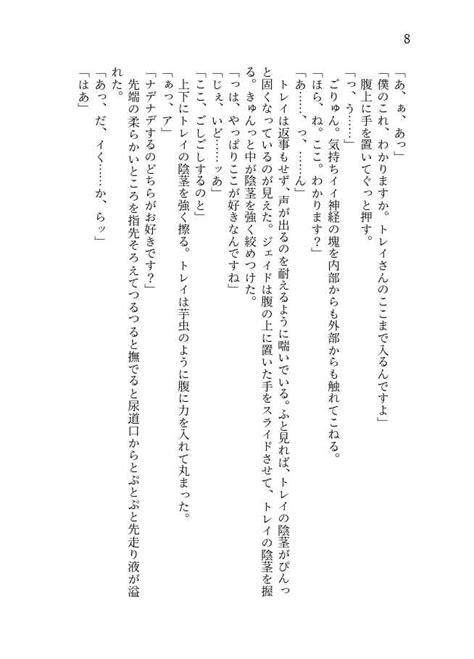 8

「あ、ぁ、あっ」
「僕のこれ、わかりますか。トレイさんのここまで入るんですよ」
腹上に手を置いてぐっと押す。
「っ、う……」
ごりゅん。気持ちイイ神経の塊を内部からも外部からも触れてこねる。
「ほら、ね。ここ。わかります？」
「あ……、っ、……ん」
トレイは返事もせず、声が出るのを耐えるように喘いでいる。ふと見れば、トレイの陰茎がぴんっと固くなっているのが見えた。ジェイドは腹の上に置いた手をスライドさせて、トレイの陰茎を握る。きゅんっと中が陰茎を強く絞めつけた。
「っは、やっぱりここが好きなんですね」
「じぇ、いど……ッあ」
「ここ、ごしごしするのと」
上下にトレイの陰茎を強く擦る。トレイは芋虫のように腹に力を入れて丸まった。
「ぁっ、ア」
「ナデナデするのどちらがお好きです？」
先端の柔らかいところを指先そろえてつるつると撫でると尿道口からとぷとぷと先走り液が溢れた。
「あっ、だ、イく……か、らッ」
「はあ」